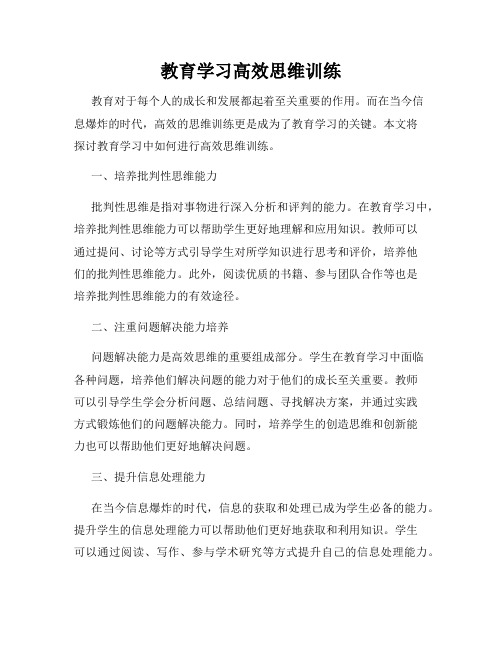 教育学习高效思维训练

教育对于每个人的成长和发展都起着至关重要的作用。而在当今信息爆炸的时代，高效的思维训练更是成为了教育学习的关键。本文将探讨教育学习中如何进行高效思维训练。

一、培养批判性思维能力

批判性思维是指对事物进行深入分析和评判的能力。在教育学习中，培养批判性思维能力可以帮助学生更好地理解和应用知识。教师可以通过提问、讨论等方式引导学生对所学知识进行思考和评价，培养他们的批判性思维能力。此外，阅读优质的书籍、参与团队合作等也是培养批判性思维能力的有效途径。

二、注重问题解决能力培养

问题解决能力是高效思维的重要组成部分。学生在教育学习中面临各种问题，培养他们解决问题的能力对于他们的成长至关重要。教师可以引导学生学会分析问题、总结问题、寻找解决方案，并通过实践方式锻炼他们的问题解决能力。同时，培养学生的创造思维和创新能力也可以帮助他们更好地解决问题。

三、提升信息处理能力

在当今信息爆炸的时代，信息的获取和处理已成为学生必备的能力。提升学生的信息处理能力可以帮助他们更好地获取和利用知识。学生可以通过阅读、写作、参与学术研究等方式提升自己的信息处理能力。